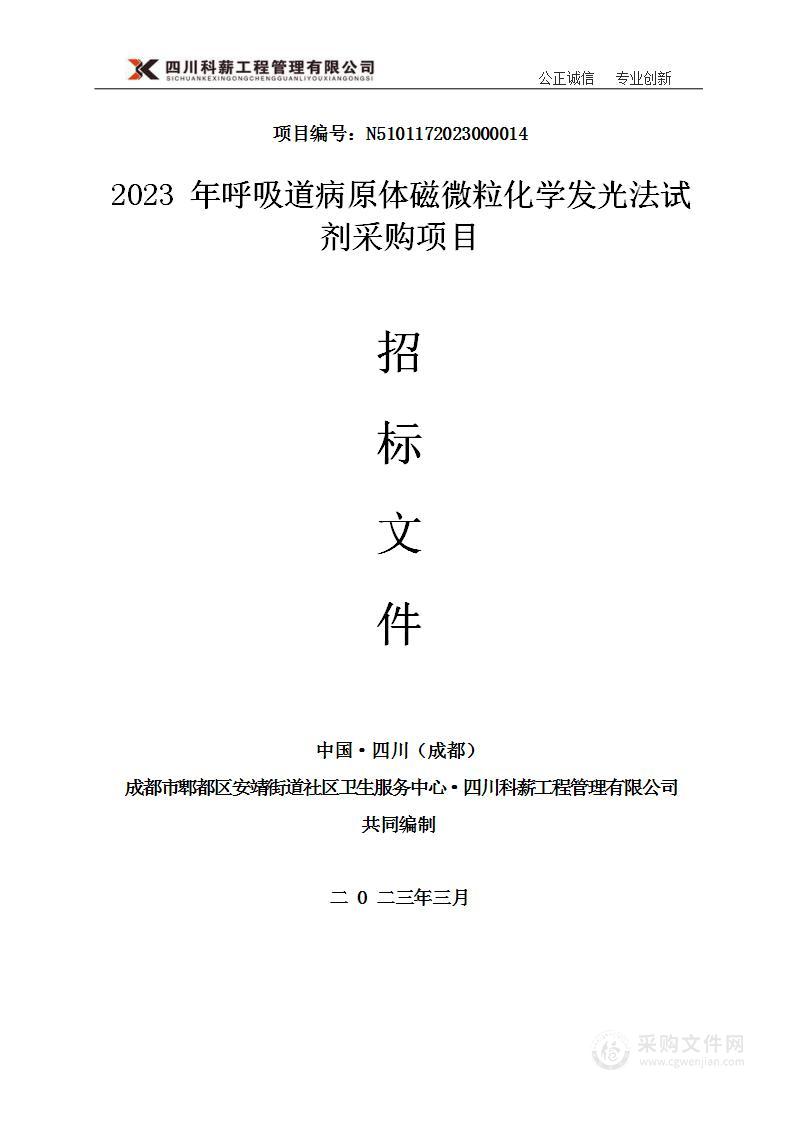 四川科薪工程管理有限公司
SICHUANKEXINGONGCHENGGUANLIYOUXIANGONGSI

公正诚信　专业创新

项目编号：N5101172023000014

2023 年呼吸道病原体磁微粒化学发光法试剂采购项目

招

标

文

件

中国·四川（成都）

成都市郫都区安靖街道社区卫生服务中心·四川科薪工程管理有限公司

共同编制

二 0 二三年三月

采购文件网
www.cgwenjian.com